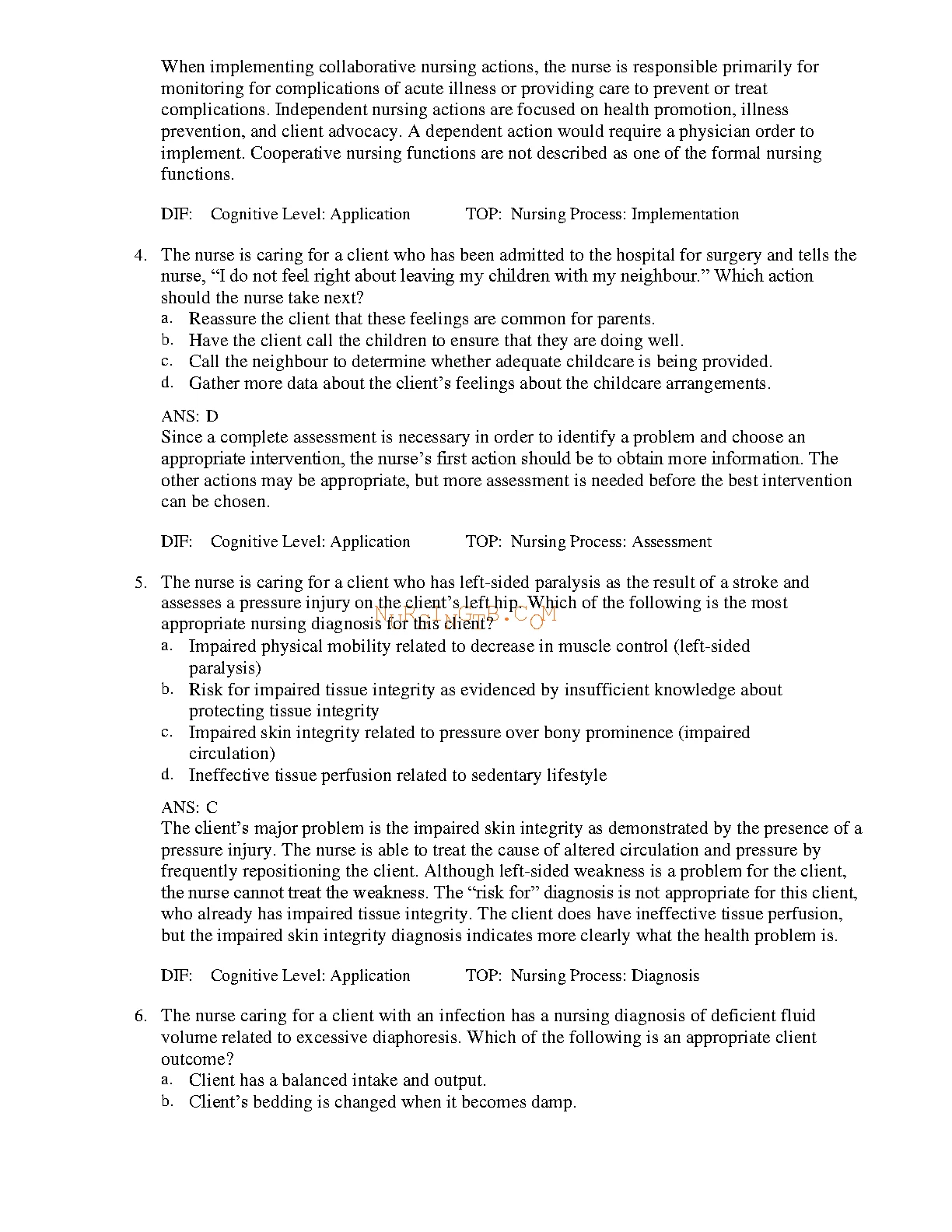 When implementing collaborative nursing actions, the nurse is responsible primarily for monitoring for complications of acute illness or providing care to prevent or treat complications. Independent nursing actions are focused on health promotion, illness prevention, and client advocacy. A dependent action would require a physician order to implement. Cooperative nursing functions are not described as one of the formal nursing functions.

DIF: Cognitive Level: Application TOP: Nursing Process: Implementation

4. The nurse is caring for a client who has been admitted to the hospital for surgery and tells the nurse, “I do not feel right about leaving my children with my neighbour.” Which action should the nurse take next?
a. Reassure the client that these feelings are common for parents.
b. Have the client call the children to ensure that they are doing well.
c. Call the neighbour to determine whether adequate childcare is being provided.
d. Gather more data about the client’s feelings about the childcare arrangements.

ANS: D
Since a complete assessment is necessary in order to identify a problem and choose an appropriate intervention, the nurse’s first action should be to obtain more information. The other actions may be appropriate, but more assessment is needed before the best intervention can be chosen.

DIF: Cognitive Level: Application TOP: Nursing Process: Assessment

5. The nurse is caring for a client who has left-sided paralysis as the result of a stroke and assesses a pressure injury on the client’s left hip. Which of the following is the most appropriate nursing diagnosis for this client?
NURSINGTB.COM
a. Impaired physical mobility related to decrease in muscle control (left-sided paralysis)
b. Risk for impaired tissue integrity as evidenced by insufficient knowledge about protecting tissue integrity
c. Impaired skin integrity related to pressure over bony prominence (impaired circulation)
d. Ineffective tissue perfusion related to sedentary lifestyle

ANS: C
The client’s major problem is the impaired skin integrity as demonstrated by the presence of a pressure injury. The nurse is able to treat the cause of altered circulation and pressure by frequently repositioning the client. Although left-sided weakness is a problem for the client, the nurse cannot treat the weakness. The “risk for” diagnosis is not appropriate for this client, who already has impaired tissue integrity. The client does have ineffective tissue perfusion, but the impaired skin integrity diagnosis indicates more clearly what the health problem is.

DIF: Cognitive Level: Application TOP: Nursing Process: Diagnosis

6. The nurse caring for a client with an infection has a nursing diagnosis of deficient fluid volume related to excessive diaphoresis. Which of the following is an appropriate client outcome?
a. Client has a balanced intake and output.
b. Client’s bedding is changed when it becomes damp.